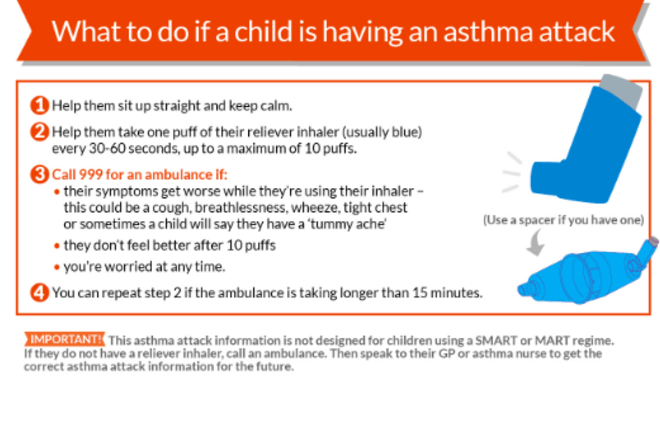 What to do if a child is having an asthma attack

1 Help them sit up straight and keep calm.

2 Help them take one puff of their reliever inhaler (usually blue) every 30-60 seconds, up to a maximum of 10 puffs.

3 Call 999 for an ambulance if:
• their symptoms get worse while they're using their inhaler – this could be a cough, breathlessness, wheeze, tight chest or sometimes a child will say they have a 'tummy ache'
• they don't feel better after 10 puffs
• you're worried at any time.

4 You can repeat step 2 if the ambulance is taking longer than 15 minutes.

(Use a spacer if you have one)

IMPORTANT! This asthma attack information is not designed for children using a SMART or MART regime. If they do not have a reliever inhaler, call an ambulance. Then speak to their GP or asthma nurse to get the correct asthma attack information for the future.